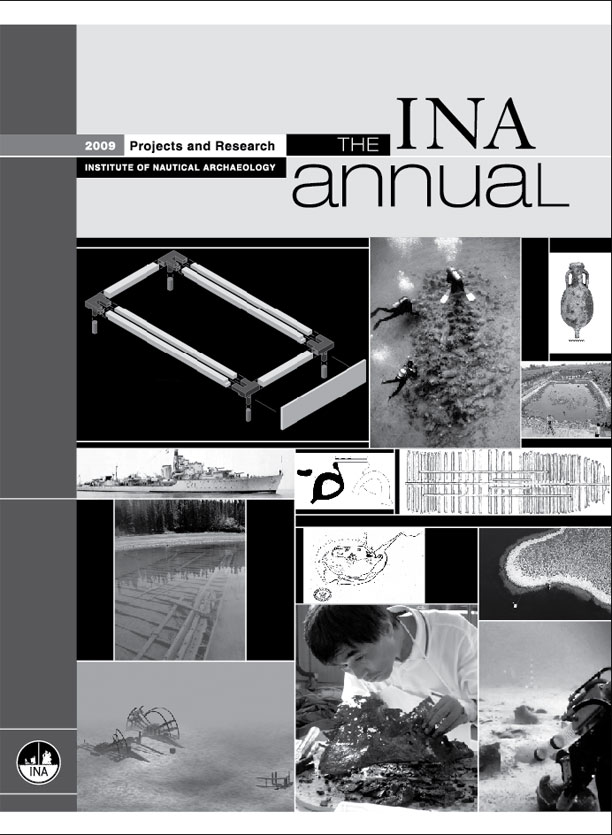 2009 Projects and Research

INSTITUTE OF NAUTICAL ARCHAEOLOGY

THE INA annual

INA